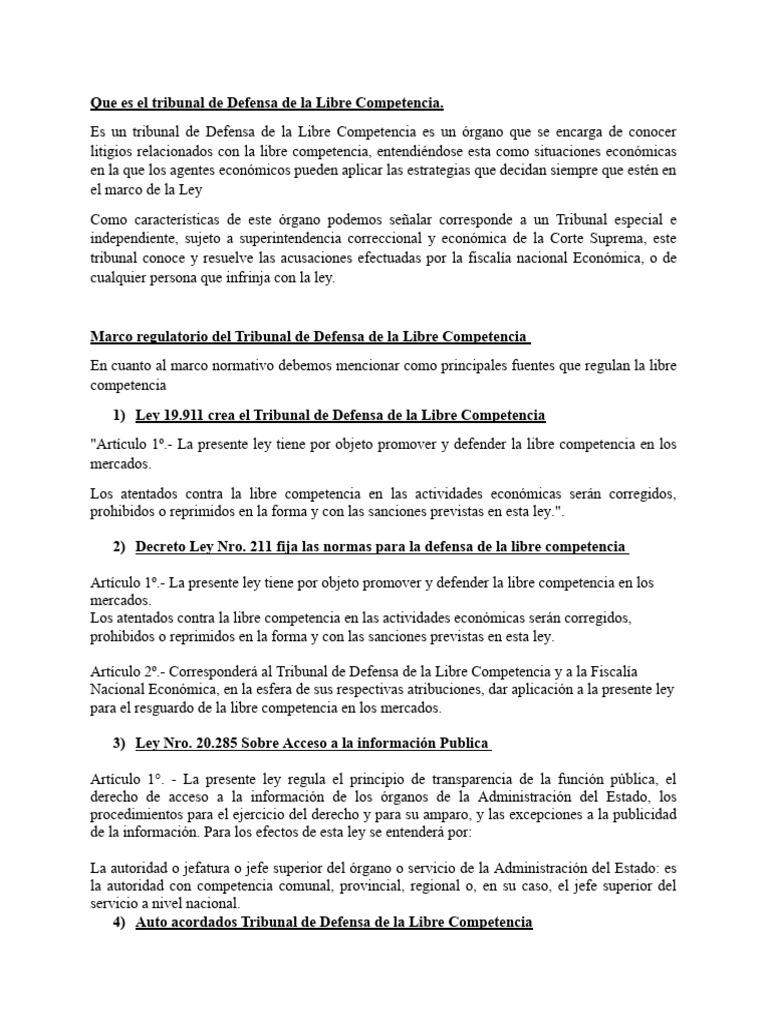 Que es el tribunal de Defensa de la Libre Competencia.

Es un tribunal de Defensa de la Libre Competencia es un órgano que se encarga de conocer litigios relacionados con la libre competencia, entendiéndose esta como situaciones económicas en la que los agentes económicos pueden aplicar las estrategias que decidan siempre que estén en el marco de la Ley

Como características de este órgano podemos señalar corresponde a un Tribunal especial e independiente, sujeto a superintendencia correccional y económica de la Corte Suprema, este tribunal conoce y resuelve las acusaciones efectuadas por la fiscalía nacional Económica, o de cualquier persona que infrinja con la ley.

Marco regulatorio del Tribunal de Defensa de la Libre Competencia

En cuanto al marco normativo debemos mencionar como principales fuentes que regulan la libre competencia

1) Ley 19.911 crea el Tribunal de Defensa de la Libre Competencia

"Artículo 1º.- La presente ley tiene por objeto promover y defender la libre competencia en los mercados.

Los atentados contra la libre competencia en las actividades económicas serán corregidos, prohibidos o reprimidos en la forma y con las sanciones previstas en esta ley.".

2) Decreto Ley Nro. 211 fija las normas para la defensa de la libre competencia

Artículo 1º.- La presente ley tiene por objeto promover y defender la libre competencia en los mercados.
Los atentados contra la libre competencia en las actividades económicas serán corregidos, prohibidos o reprimidos en la forma y con las sanciones previstas en esta ley.

Artículo 2º.- Corresponderá al Tribunal de Defensa de la Libre Competencia y a la Fiscalía Nacional Económica, en la esfera de sus respectivas atribuciones, dar aplicación a la presente ley para el resguardo de la libre competencia en los mercados.

3) Ley Nro. 20.285 Sobre Acceso a la información Publica

Artículo 1°. - La presente ley regula el principio de transparencia de la función pública, el derecho de acceso a la información de los órganos de la Administración del Estado, los procedimientos para el ejercicio del derecho y para su amparo, y las excepciones a la publicidad de la información. Para los efectos de esta ley se entenderá por:

La autoridad o jefatura o jefe superior del órgano o servicio de la Administración del Estado: es la autoridad con competencia comunal, provincial, regional o, en su caso, el jefe superior del servicio a nivel nacional.

4) Auto acordados Tribunal de Defensa de la Libre Competencia